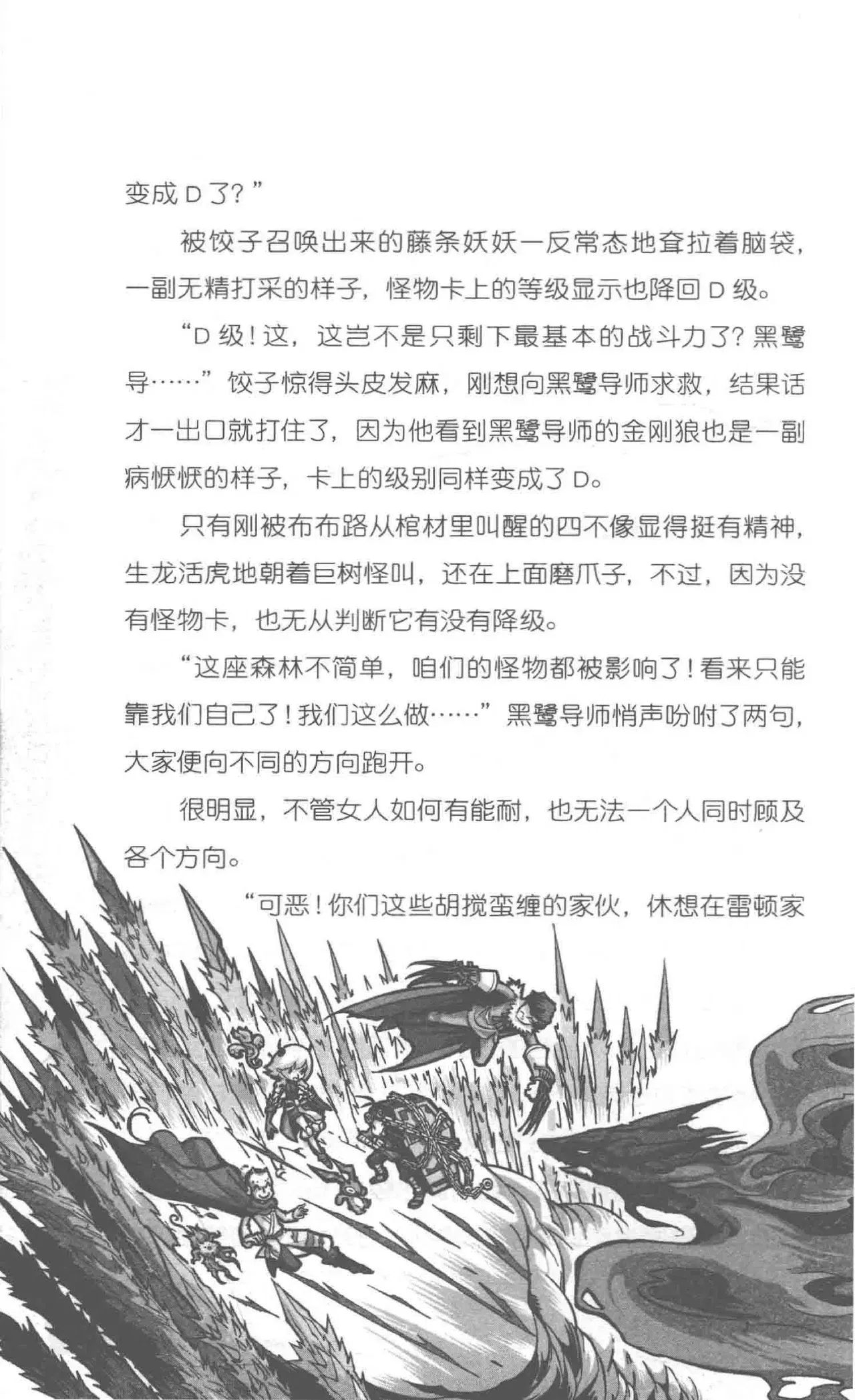 变成 D 了？”

被饺子召唤出来的藤条妖妖一反常态地耷拉着脑袋，一副无精打采的样子，怪物卡上的等级显示也降回 D 级。

“D 级！这，这岂不是只剩下最基本的战斗力了？黑鹭导……”饺子惊得头皮发麻，刚想向黑鹭导师求救，结果话才一出口就打住了，因为他看到黑鹭导师的金刚狼也是一副病恹恹的样子，卡上的级别同样变成了 D。

只有刚被布布路从棺材里叫醒的四不像显得挺有精神，生龙活虎地朝着巨树怪叫，还在上面磨爪子，不过，因为没有怪物卡，也无从判断它有没有降级。

“这座森林不简单，咱们的怪物都被影响了！看来只能靠我们自己了！我们这么做……”黑鹭导师悄声吩咐了两句，大家便向不同的方向跑开。

很明显，不管女人如何有能耐，也无法一个人同时顾及各个方向。

“可恶！你们这些胡搅蛮缠的家伙，休想在雷顿家